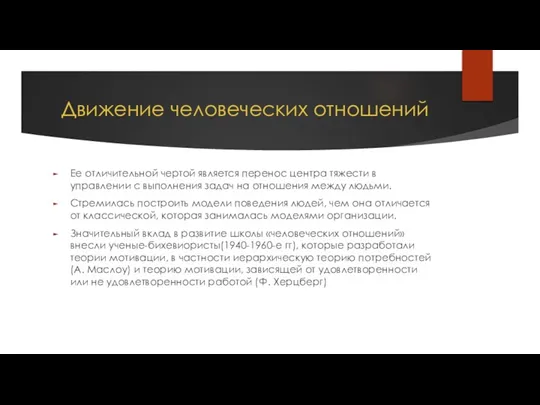 Движение человеческих отношений

Ее отличительной чертой является перенос центра тяжести в управлении с выполнения задач на отношения между людьми.

Стремилась построить модели поведения людей, чем она отличается от классической, которая занималась моделями организации.

Значительный вклад в развитие школы «человеческих отношений» внесли ученые-бихевиористы(1940-1960-е гг), которые разработали теории мотивации, в частности иерархическую теорию потребностей (А. Маслоу) и теорию мотивации, зависящей от удовлетворенности или не удовлетворенности работой (Ф. Херцберг)